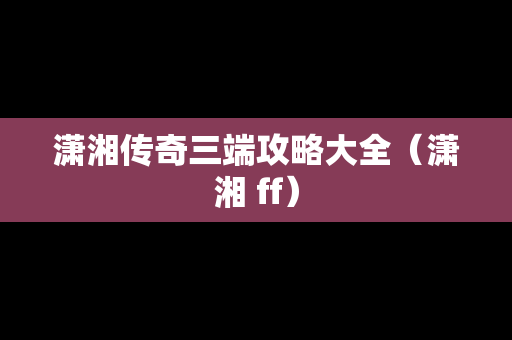 潇湘传奇三端攻略大全（潇湘 ff）